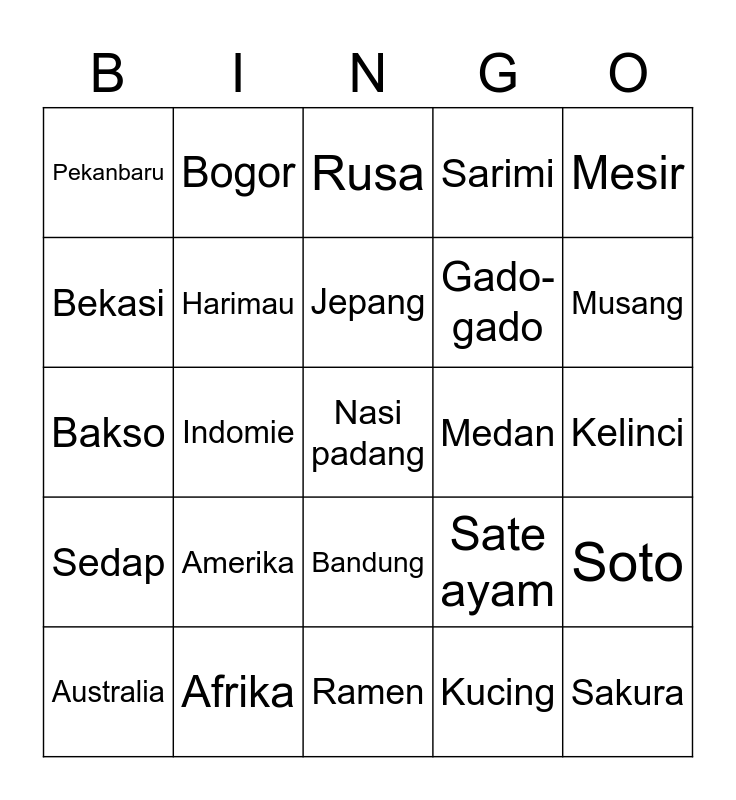 | B | I | N | G | O |
|---|---|---|---|---|
| Pekanbaru | Bogor | Rusa | Sarimi | Mesir |
| Bekasi | Harimau | Jepang | Gado-gado | Musang |
| Bakso | Indomie | Nasi padang | Medan | Kelinci |
| Sedap | Amerika | Bandung | Sate ayam | Soto |
| Australia | Afrika | Ramen | Kucing | Sakura |